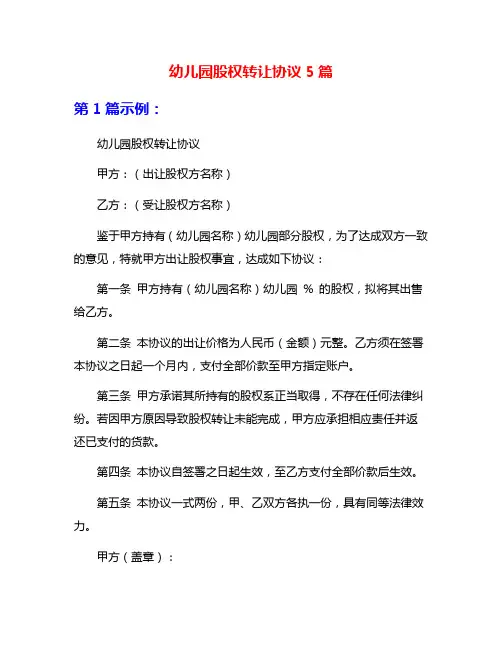 幼儿园股权转让协议 5 篇

第 1 篇示例：

幼儿园股权转让协议

甲方：（出让股权方名称）

乙方：（受让股权方名称）

鉴于甲方持有（幼儿园名称）幼儿园部分股权，为了达成双方一致的意见，特就甲方出让股权事宜，达成如下协议：

第一条 甲方持有（幼儿园名称）幼儿园 % 的股权，拟将其出售给乙方。

第二条 本协议的出让价格为人民币（金额）元整。乙方须在签署本协议之日起一个月内，支付全部价款至甲方指定账户。

第三条 甲方承诺其所持有的股权系正当取得，不存在任何法律纠纷。若因甲方原因导致股权转让未能完成，甲方应承担相应责任并返还已支付的货款。

第四条 本协议自签署之日起生效，至乙方支付全部价款后生效。

第五条 本协议一式两份，甲、乙双方各执一份，具有同等法律效力。

甲方（盖章）：